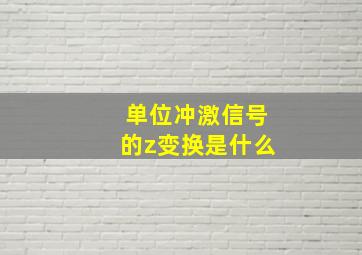 单位冲激信号的z变换是什么